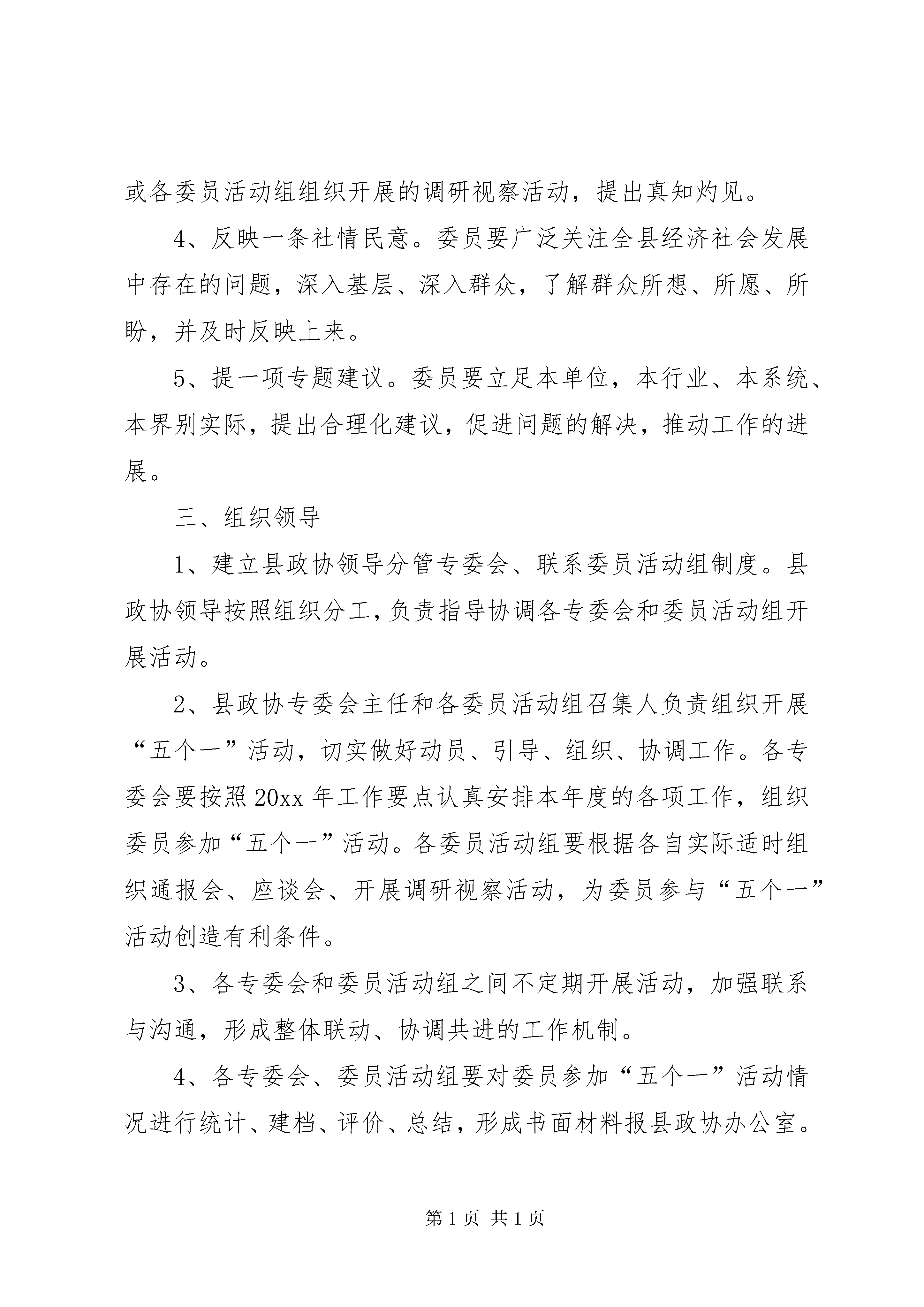 或各委员活动组组织开展的调研视察活动，提出真知灼见。

4、反映一条社情民意。委员要广泛关注全县经济社会发展中存在的问题，深入基层、深入群众，了解群众所想、所愿、所盼，并及时反映上来。

5、提一项专题建议。委员要立足本单位，本行业、本系统、本界别实际，提出合理化建议，促进问题的解决，推动工作的进展。

三、组织领导

1、建立县政协领导分管专委会、联系委员活动组制度。县政协领导按照组织分工，负责指导协调各专委会和委员活动组开展活动。

2、县政协专委会主任和各委员活动组召集人负责组织开展“五个一”活动，切实做好动员、引导、组织、协调工作。各专委会要按照20xx年工作要点认真安排本年度的各项工作，组织委员参加“五个一”活动。各委员活动组要根据各自实际适时组织通报会、座谈会、开展调研视察活动，为委员参与“五个一”活动创造有利条件。

3、各专委会和委员活动组之间不定期开展活动，加强联系与沟通，形成整体联动、协调共进的工作机制。

4、各专委会、委员活动组要对委员参加“五个一”活动情况进行统计、建档、评价、总结，形成书面材料报县政协办公室。

第1页 共1页